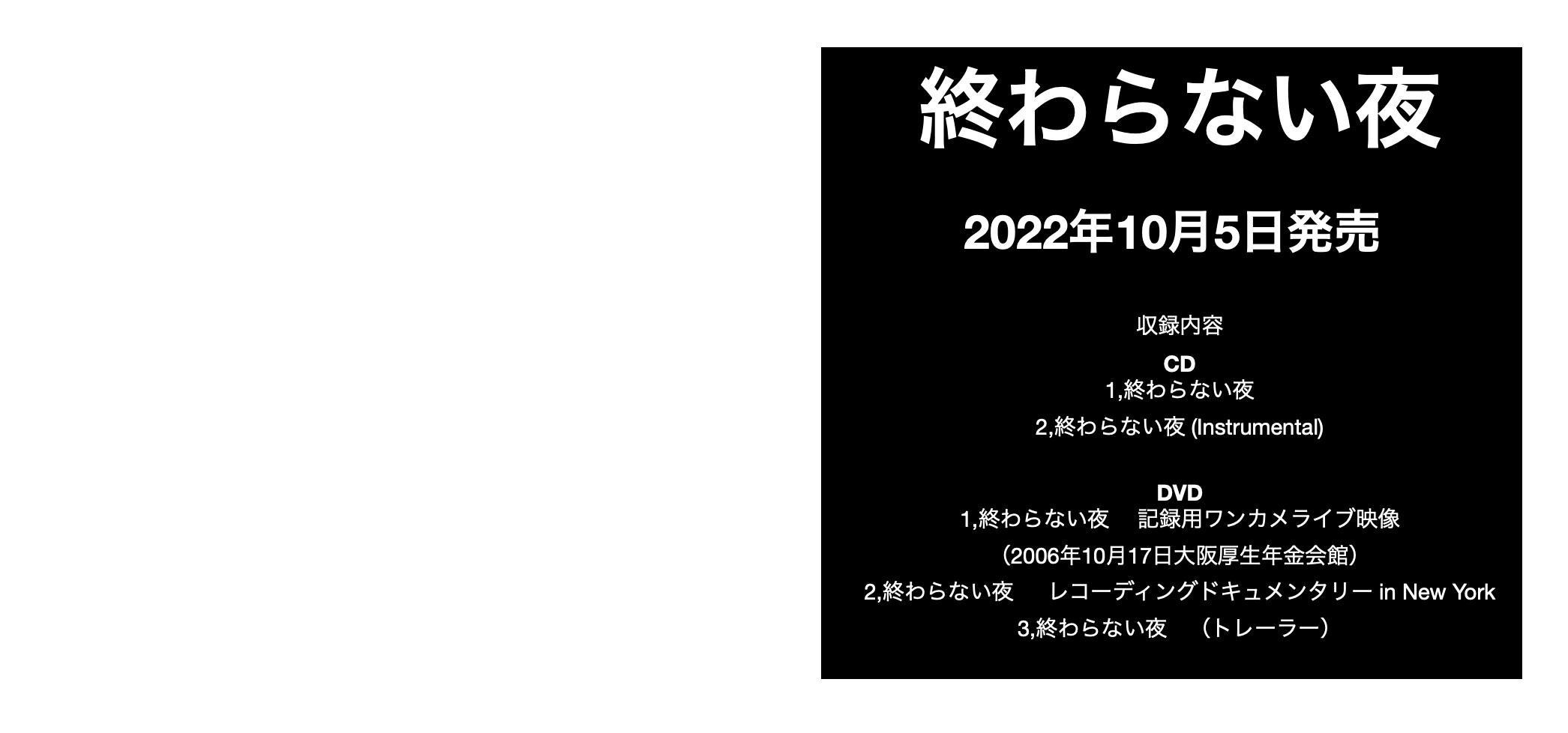 終わらない夜

2022年10月5日発売

収録内容

CD
1,終わらない夜
2,終わらない夜 (Instrumental)

DVD
1,終わらない夜　記録用ワンカメライブ映像
（2006年10月17日大阪厚生年金会館）
2,終わらない夜　レコーディングドキュメンタリー in New York
3,終わらない夜　（トレーラー）